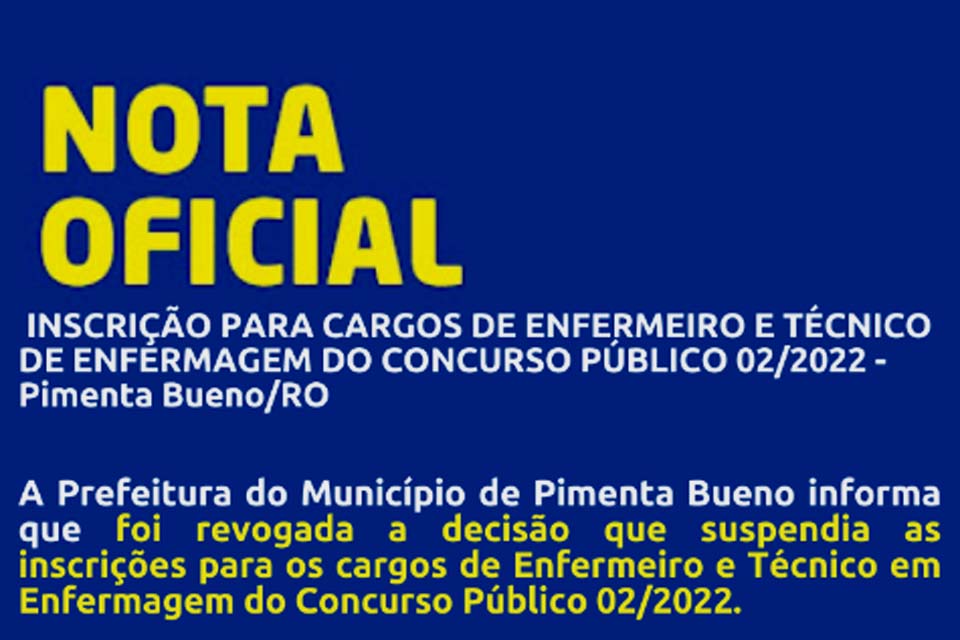 NOTA OFICIAL

INSCRIÇÃO PARA CARGOS DE ENFERMEIRO E TÉCNICO DE ENFERMAGEM DO CONCURSO PÚBLICO 02/2022 - Pimenta Bueno/RO

A Prefeitura do Município de Pimenta Bueno informa que foi revogada a decisão que suspendia as inscrições para os cargos de Enfermeiro e Técnico em Enfermagem do Concurso Público 02/2022.